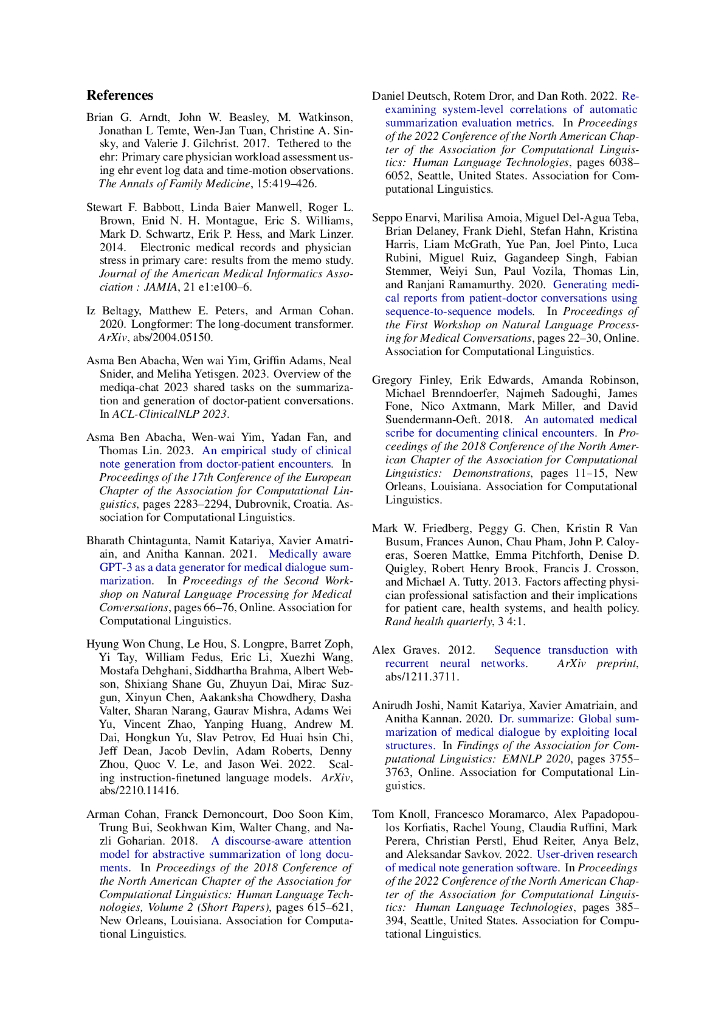 References

Brian G. Arndt, John W. Beasley, M. Watkinson, Jonathan L Temte, Wen-Jan Tuan, Christine A. Sinsky, and Valerie J. Gilchrist. 2017. Tethered to the ehr: Primary care physician workload assessment using ehr event log data and time-motion observations. The Annals of Family Medicine, 15:419–426.

Stewart F. Babbott, Linda Baier Manwell, Roger L. Brown, Enid N. H. Montague, Eric S. Williams, Mark D. Schwartz, Erik P. Hess, and Mark Linzer. 2014. Electronic medical records and physician stress in primary care: results from the memo study. Journal of the American Medical Informatics Association : JAMIA, 21 e1:e100–6.

Iz Beltagy, Matthew E. Peters, and Arman Cohan. 2020. Longformer: The long-document transformer. ArXiv, abs/2004.05150.

Asma Ben Abacha, Wen wai Yim, Griffin Adams, Neal Snider, and Meliha Yetisgen. 2023. Overview of the mediqa-chat 2023 shared tasks on the summarization and generation of doctor-patient conversations. In ACL-ClinicalNLP 2023.

Asma Ben Abacha, Wen-wai Yim, Yadan Fan, and Thomas Lin. 2023. An empirical study of clinical note generation from doctor-patient encounters. In Proceedings of the 17th Conference of the European Chapter of the Association for Computational Linguistics, pages 2283–2294, Dubrovnik, Croatia. Association for Computational Linguistics.

Bharath Chintagunta, Namit Katariya, Xavier Amatriain, and Anitha Kannan. 2021. Medically aware GPT-3 as a data generator for medical dialogue summarization. In Proceedings of the Second Workshop on Natural Language Processing for Medical Conversations, pages 66–76, Online. Association for Computational Linguistics.

Hyung Won Chung, Le Hou, S. Longpre, Barret Zoph, Yi Tay, William Fedus, Eric Li, Xuezhi Wang, Mostafa Dehghani, Siddhartha Brahma, Albert Webson, Shixiang Shane Gu, Zhuyun Dai, Mirac Suzgun, Xinyun Chen, Aakanksha Chowdhery, Dasha Valter, Sharan Narang, Gaurav Mishra, Adams Wei Yu, Vincent Zhao, Yanping Huang, Andrew M. Dai, Hongkun Yu, Slav Petrov, Ed Huai hsin Chi, Jeff Dean, Jacob Devlin, Adam Roberts, Denny Zhou, Quoc V. Le, and Jason Wei. 2022. Scaling instruction-finetuned language models. ArXiv, abs/2210.11416.

Arman Cohan, Franck Dernoncourt, Doo Soon Kim, Trung Bui, Seokhwan Kim, Walter Chang, and Nazli Goharian. 2018. A discourse-aware attention model for abstractive summarization of long documents. In Proceedings of the 2018 Conference of the North American Chapter of the Association for Computational Linguistics: Human Language Technologies, Volume 2 (Short Papers), pages 615–621, New Orleans, Louisiana. Association for Computational Linguistics.

Daniel Deutsch, Rotem Dror, and Dan Roth. 2022. Re-examining system-level correlations of automatic summarization evaluation metrics. In Proceedings of the 2022 Conference of the North American Chapter of the Association for Computational Linguistics: Human Language Technologies, pages 6038–6052, Seattle, United States. Association for Computational Linguistics.

Seppo Enarvi, Marilisa Amoia, Miguel Del-Agua Teba, Brian Delaney, Frank Diehl, Stefan Hahn, Kristina Harris, Liam McGrath, Yue Pan, Joel Pinto, Luca Rubini, Miguel Ruiz, Gagandeep Singh, Fabian Stemmer, Weiyi Sun, Paul Vozila, Thomas Lin, and Ranjani Ramamurthy. 2020. Generating medical reports from patient-doctor conversations using sequence-to-sequence models. In Proceedings of the First Workshop on Natural Language Processing for Medical Conversations, pages 22–30, Online. Association for Computational Linguistics.

Gregory Finley, Erik Edwards, Amanda Robinson, Michael Brenndoerfer, Najmeh Sadoughi, James Fone, Nico Axtmann, Mark Miller, and David Suendermann-Oeft. 2018. An automated medical scribe for documenting clinical encounters. In Proceedings of the 2018 Conference of the North American Chapter of the Association for Computational Linguistics: Demonstrations, pages 11–15, New Orleans, Louisiana. Association for Computational Linguistics.

Mark W. Friedberg, Peggy G. Chen, Kristin R Van Busum, Frances Aunon, Chau Pham, John P. Caloyeras, Soeren Mattke, Emma Pitchforth, Denise D. Quigley, Robert Henry Brook, Francis J. Crosson, and Michael A. Tutty. 2013. Factors affecting physician professional satisfaction and their implications for patient care, health systems, and health policy. Rand health quarterly, 3 4:1.

Alex Graves. 2012. Sequence transduction with recurrent neural networks. ArXiv preprint, abs/1211.3711.

Anirudh Joshi, Namit Katariya, Xavier Amatriain, and Anitha Kannan. 2020. Dr. summarize: Global summarization of medical dialogue by exploiting local structures. In Findings of the Association for Computational Linguistics: EMNLP 2020, pages 3755–3763, Online. Association for Computational Linguistics.

Tom Knoll, Francesco Moramarco, Alex Papadopoulos Korfiatis, Rachel Young, Claudia Ruffini, Mark Perera, Christian Perstl, Ehud Reiter, Anya Belz, and Aleksandar Savkov. 2022. User-driven research of medical note generation software. In Proceedings of the 2022 Conference of the North American Chapter of the Association for Computational Linguistics: Human Language Technologies, pages 385–394, Seattle, United States. Association for Computational Linguistics.